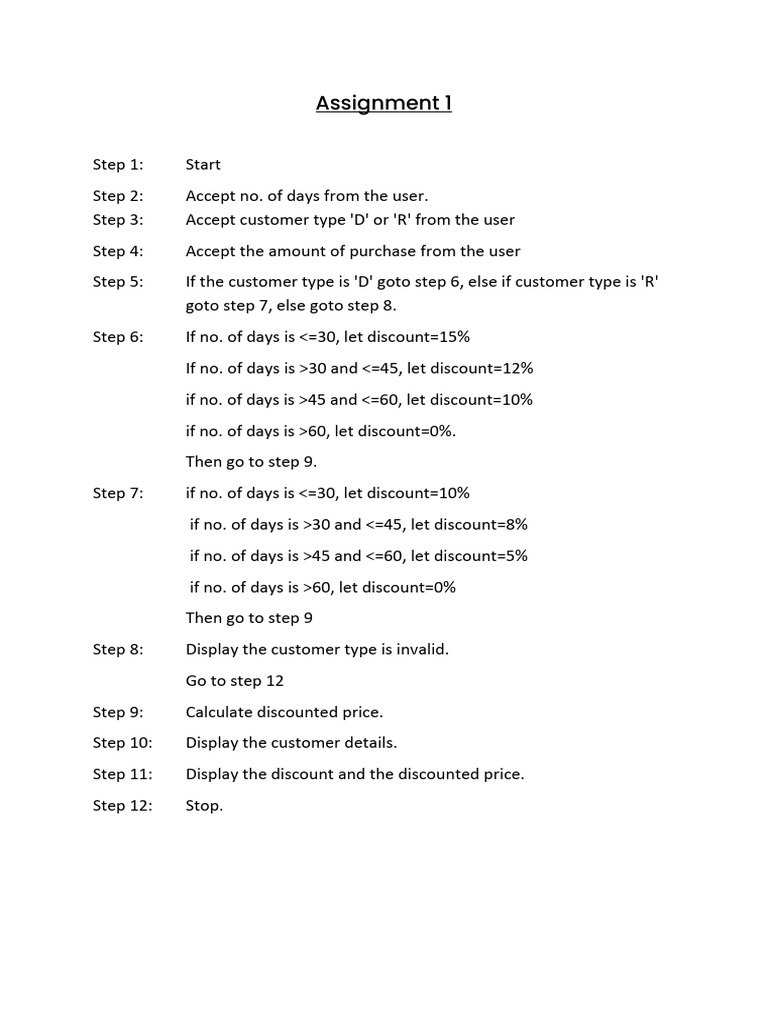 Assignment 1

Step 1: Start

Step 2: Accept no. of days from the user.

Step 3: Accept customer type 'D' or 'R' from the user

Step 4: Accept the amount of purchase from the user

Step 5: If the customer type is 'D' goto step 6, else if customer type is 'R' goto step 7, else goto step 8.

Step 6: If no. of days is <=30, let discount=15%

If no. of days is >30 and <=45, let discount=12%

if no. of days is >45 and <=60, let discount=10%

if no. of days is >60, let discount=0%.

Then go to step 9.

Step 7: if no. of days is <=30, let discount=10%

if no. of days is >30 and <=45, let discount=8%

if no. of days is >45 and <=60, let discount=5%

if no. of days is >60, let discount=0%

Then go to step 9

Step 8: Display the customer type is invalid.

Go to step 12

Step 9: Calculate discounted price.

Step 10: Display the customer details.

Step 11: Display the discount and the discounted price.

Step 12: Stop.